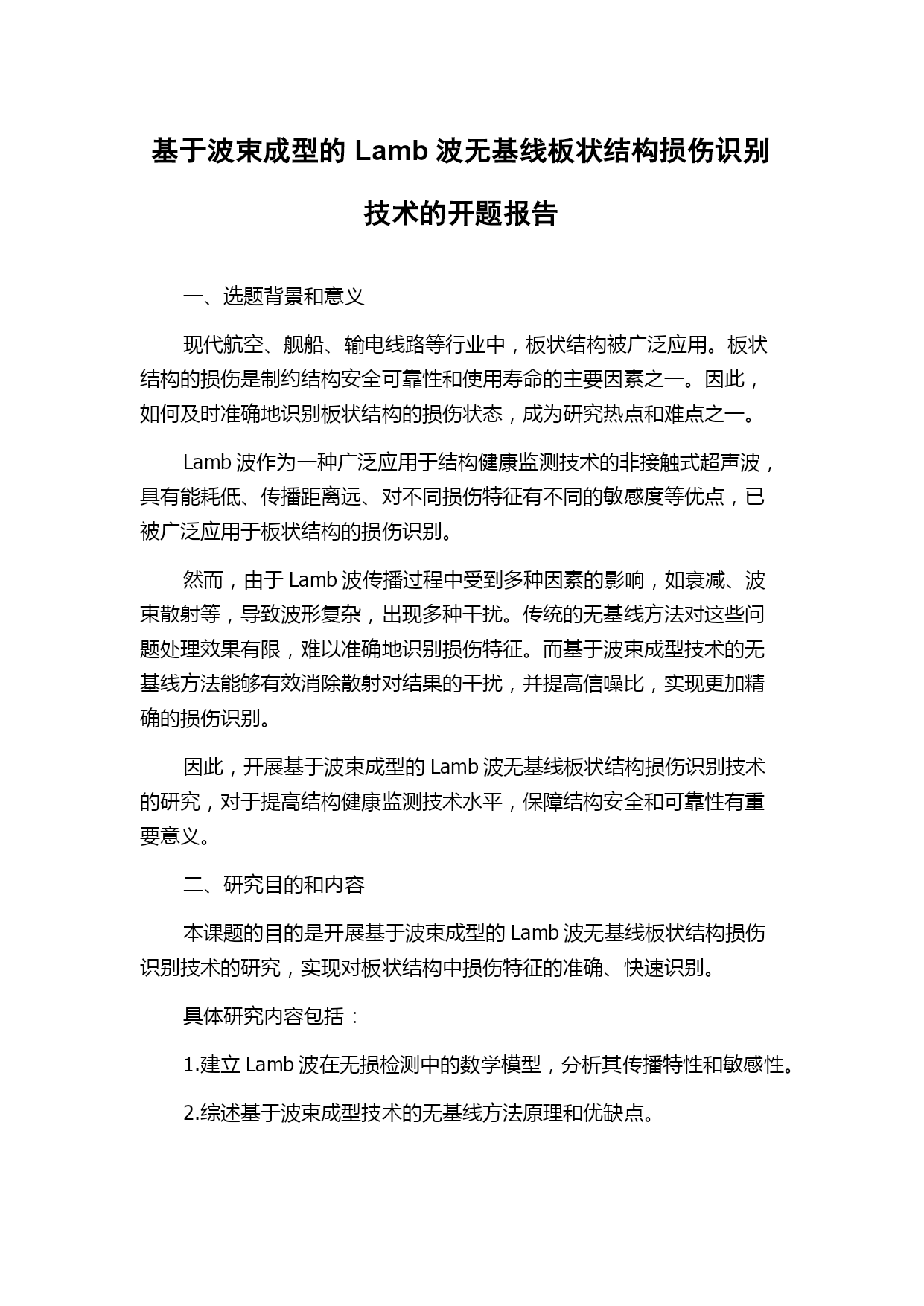 基于波束成型的 Lamb 波无基线板状结构损伤识别技术的开题报告

一、选题背景和意义

现代航空、舰船、输电线路等行业中，板状结构被广泛应用。板状结构的损伤是制约结构安全可靠性和使用寿命的主要因素之一。因此，如何及时准确地识别板状结构的损伤状态，成为研究热点和难点之一。

Lamb 波作为一种广泛应用于结构健康监测技术的非接触式超声波，具有能耗低、传播距离远、对不同损伤特征有不同的敏感度等优点，已被广泛应用于板状结构的损伤识别。

然而，由于 Lamb 波传播过程中受到多种因素的影响，如衰减、波束散射等，导致波形复杂，出现多种干扰。传统的无基线方法对这些问题处理效果有限，难以准确地识别损伤特征。而基于波束成型技术的无基线方法能够有效消除散射对结果的干扰，并提高信噪比，实现更加精确的损伤识别。

因此，开展基于波束成型的 Lamb 波无基线板状结构损伤识别技术的研究，对于提高结构健康监测技术水平，保障结构安全和可靠性有重要意义。

二、研究目的和内容

本课题的目的是开展基于波束成型的 Lamb 波无基线板状结构损伤识别技术的研究，实现对板状结构中损伤特征的准确、快速识别。

具体研究内容包括：

1.建立 Lamb 波在无损检测中的数学模型，分析其传播特性和敏感性。

2.综述基于波束成型技术的无基线方法原理和优缺点。